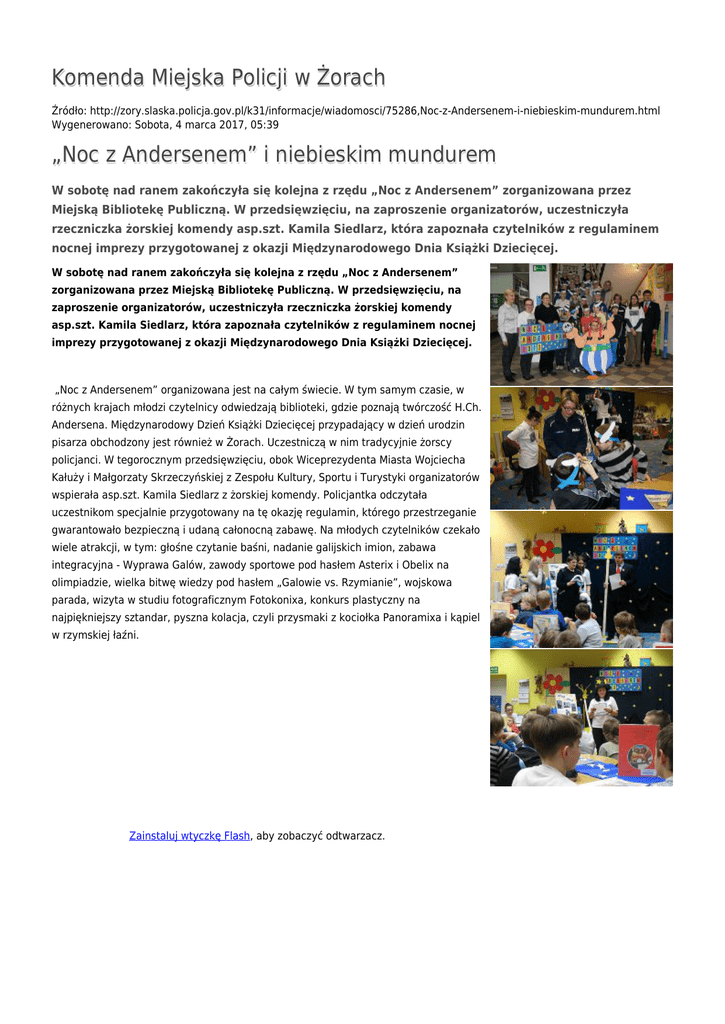 Komenda Miejska Policji w Żorach

Źródło: http://zory.slaska.policja.gov.pl/k31/informacje/wiadomosci/75286,Noc-z-Andersenem-i-niebieskim-mundurem.html
Wygenerowano: Sobota, 4 marca 2017, 05:39

„Noc z Andersenem” i niebieskim mundurem

W sobotę nad ranem zakończyła się kolejna z rzędu „Noc z Andersenem” zorganizowana przez Miejską Bibliotekę Publiczną. W przedsięwzięciu, na zaproszenie organizatorów, uczestniczyła rzeczniczka żorskiej komendy asp.szt. Kamila Siedlarz, która zapoznała czytelników z regulaminem nocnej imprezy przygotowanej z okazji Międzynarodowego Dnia Książki Dziecięcej.

W sobotę nad ranem zakończyła się kolejna z rzędu „Noc z Andersenem” zorganizowana przez Miejską Bibliotekę Publiczną. W przedsięwzięciu, na zaproszenie organizatorów, uczestniczyła rzeczniczka żorskiej komendy asp.szt. Kamila Siedlarz, która zapoznała czytelników z regulaminem nocnej imprezy przygotowanej z okazji Międzynarodowego Dnia Książki Dziecięcej.

„Noc z Andersenem” organizowana jest na całym świecie. W tym samym czasie, w różnych krajach młodzi czytelnicy odwiedzają biblioteki, gdzie poznają twórczość H.Ch. Andersena. Międzynarodowy Dzień Książki Dziecięcej przypadający w dzień urodzin pisarza obchodzony jest również w Żorach. Uczestniczą w nim tradycyjnie żorscy policjanci. W tegorocznym przedsięwzięciu, obok Wiceprezydenta Miasta Wojciecha Kałuży i Małgorzaty Skrzeczyńskiej z Zespołu Kultury, Sportu i Turystyki organizatorów wspierała asp.szt. Kamila Siedlarz z żorskiej komendy. Policjantka odczytała uczestnikom specjalnie przygotowany na tę okazję regulamin, którego przestrzeganie gwarantowało bezpieczną i udaną całonocną zabawę. Na młodych czytelników czekało wiele atrakcji, w tym: głośne czytanie baśni, nadanie galijskich imion, zabawa integracyjna - Wyprawa Galów, zawody sportowe pod hasłem Asterix i Obelix na olimpiadzie, wielka bitwę wiedzy pod hasłem „Galowie vs. Rzymianie”, wojskowa parada, wizyta w studiu fotograficznym Fotokonixa, konkurs plastyczny na najpiękniejszy sztandar, pyszna kolacja, czyli przysmaki z kociołka Panoramixa i kąpiel w rzymskiej łaźni.

Zainstaluj wtyczkę Flash, aby zobaczyć odtwarzacz.